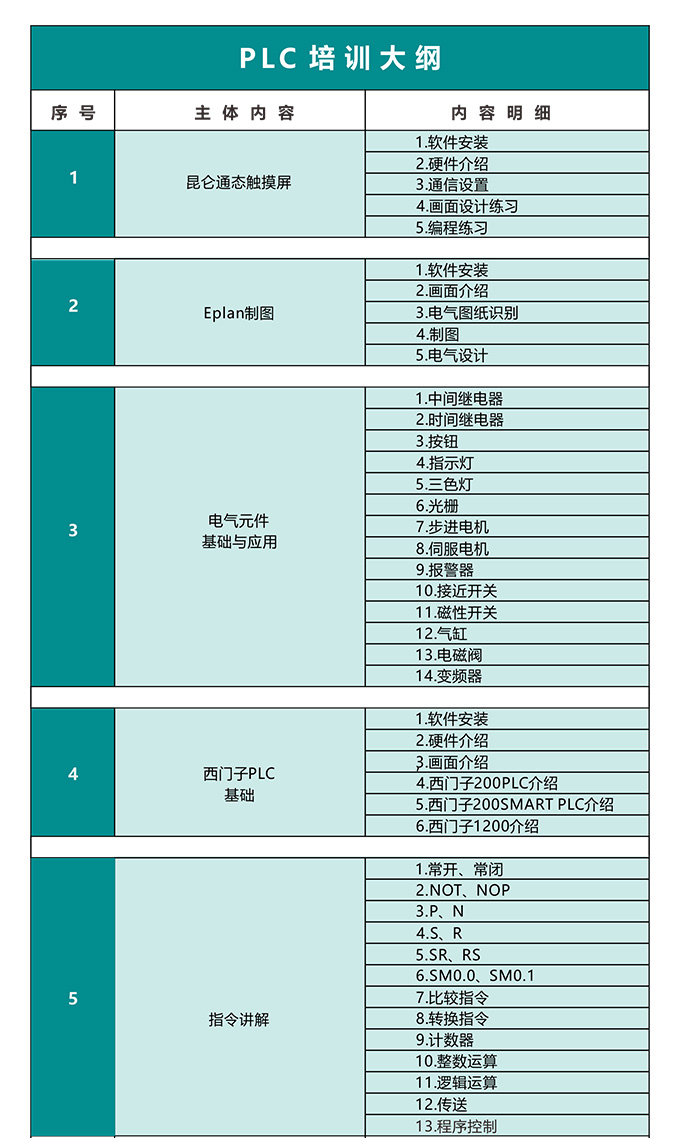 PLC 培训大纲

| 序号 | 主体内容 | 内容明细 |
|---|---|---|
| 1 | 昆仑通态触摸屏 | 1.软件安装 |
| | | 2.硬件介绍 |
| | | 3.通信设置 |
| | | 4.画面设计练习 |
| | | 5.编程练习 |
| 2 | Eplan制图 | 1.软件安装 |
| | | 2.画面介绍 |
| | | 3.电气图纸识别 |
| | | 4.制图 |
| | | 5.电气设计 |
| 3 | 电气元件 基础与应用 | 1.中间继电器 |
| | | 2.时间继电器 |
| | | 3.按钮 |
| | | 4.指示灯 |
| | | 5.三色灯 |
| | | 6.光栅 |
| | | 7.步进电机 |
| | | 8.伺服电机 |
| | | 9.报警器 |
| | | 10.接近开关 |
| | | 11.磁性开关 |
| | | 12.气缸 |
| | | 13.电磁阀 |
| | | 14.变频器 |
| 4 | 西门子PLC 基础 | 1.软件安装 |
| | | 2.硬件介绍 |
| | | 3.画面介绍 |
| | | 4.西门子200PLC介绍 |
| | | 5.西门子200SMART PLC介绍 |
| | | 6.西门子1200介绍 |
| 5 | 指令讲解 | 1.常开、常闭 |
| | | 2.NOT、NOP |
| | | 3.P、N |
| | | 4.S、R |
| | | 5.SR、RS |
| | | 6.SM0.0、SM0.1 |
| | | 7.比较指令 |
| | | 8.转换指令 |
| | | 9.计数器 |
| | | 10.整数运算 |
| | | 11.逻辑运算 |
| | | 12.传送 |
| | | 13.程序控制 |